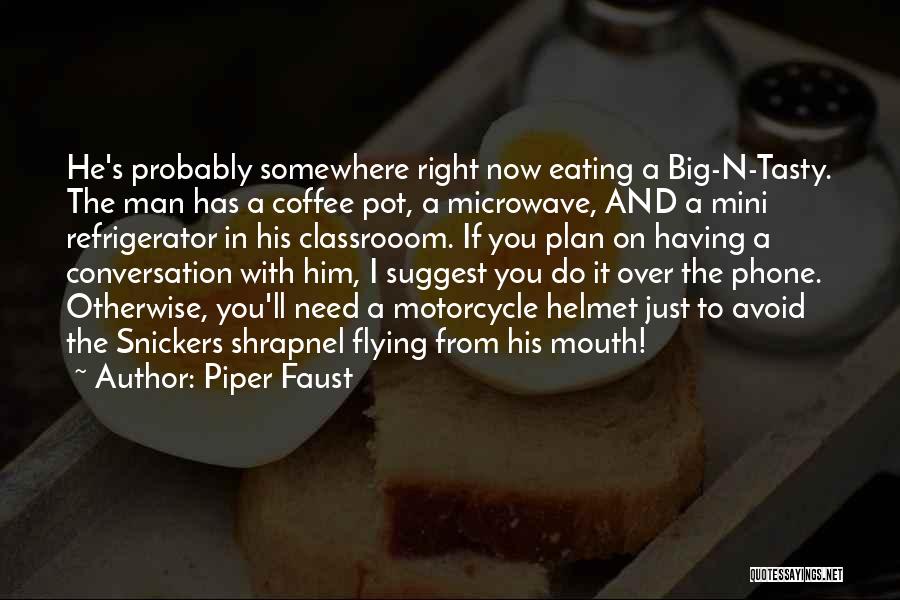 He's probably somewhere right now eating a Big-N-Tasty. The man has a coffee pot, a microwave, AND a mini refrigerator in his classrooom. If you plan on having a conversation with him, I suggest you do it over the phone. Otherwise, you'll need a motorcycle helmet just to avoid the Snickers shrapnel flying from his mouth!

~ Author: Piper Faust

QUOTESSAYINGS.NET